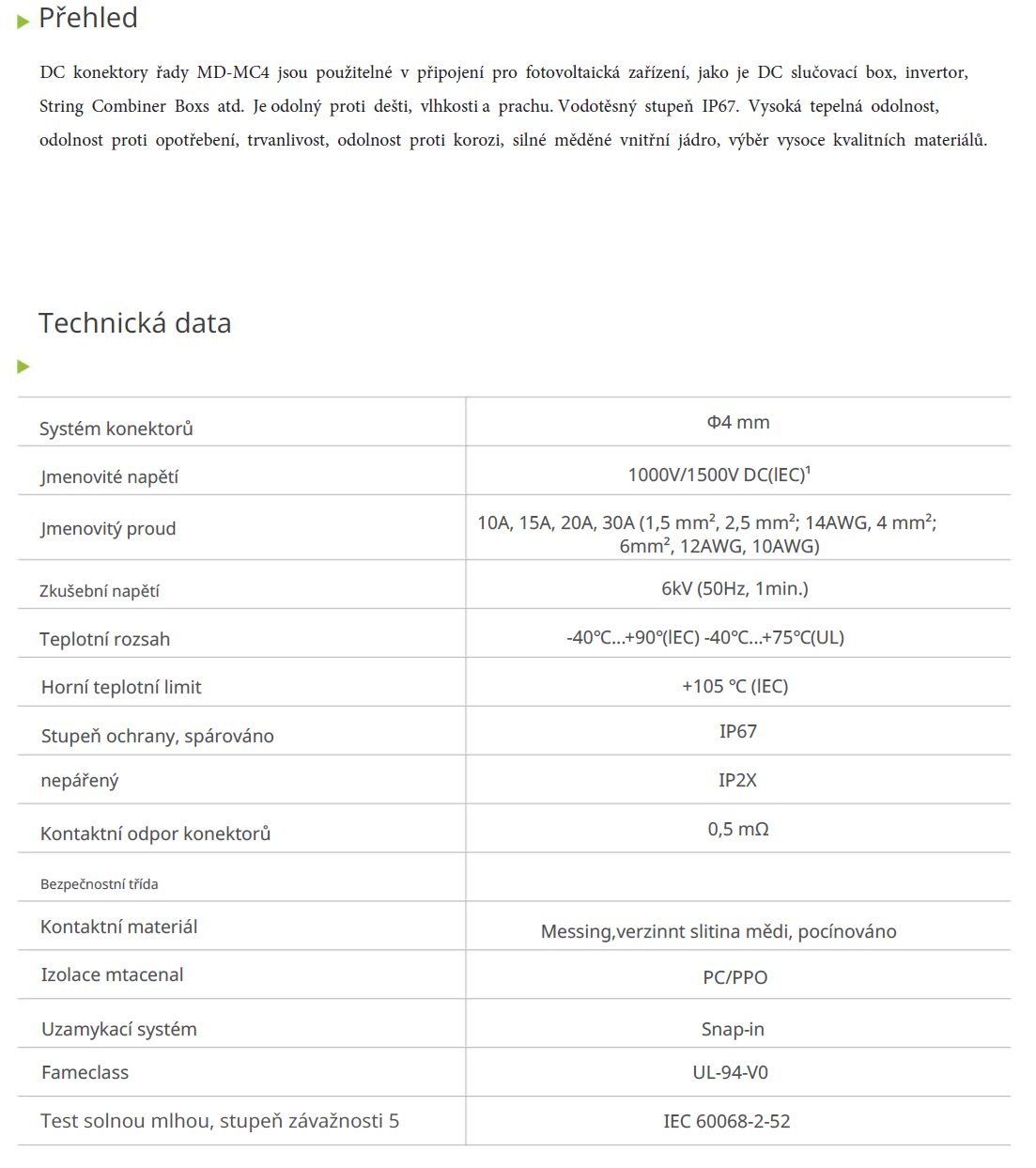 Přehled

DC konektory řady MD-MC4 jsou použitelné v připojení pro fotovoltaická zařízení, jako je DC slučovací box, invertor, String Combiner Boxs atd. Je odolný proti dešti, vlhkosti a prachu. Vodotěsný stupeň IP67. Vysoká tepelná odolnost, odolnost proti opotřebení, trvanlivost, odolnost proti korozi, silné měděné vnitřní jádro, výběr vysoce kvalitních materiálů.

Technická data

| | |
|---|---|
| Systém konektorů | Φ4 mm |
| Jmenovité napětí | 1000V/1500V DC(IEC)$^1$ |
| Jmenovitý proud | 10A, 15A, 20A, 30A (1,5 mm$^2$, 2,5 mm$^2$; 14AWG, 4 mm$^2$; 6mm$^2$, 12AWG, 10AWG) |
| Zkušební napětí | 6kV (50Hz, 1min.) |
| Teplotní rozsah | -40°C...+90°(IEC) -40°C...+75°C(UL) |
| Horní teplotní limit | +105 °C (IEC) |
| Stupeň ochrany, spárováno | IP67 |
| nepářený | IP2X |
| Kontaktní odpor konektorů | 0,5 mΩ |
| Bezpečnostní třída | |
| Kontaktní materiál | Messing,verzinnt slitina mědi, pocínováno |
| Izolace mtacenal | PC/PPO |
| Uzamykací systém | Snap-in |
| Fameclass | UL-94-V0 |
| Test solnou mlhou, stupeň závažnosti 5 | IEC 60068-2-52 |